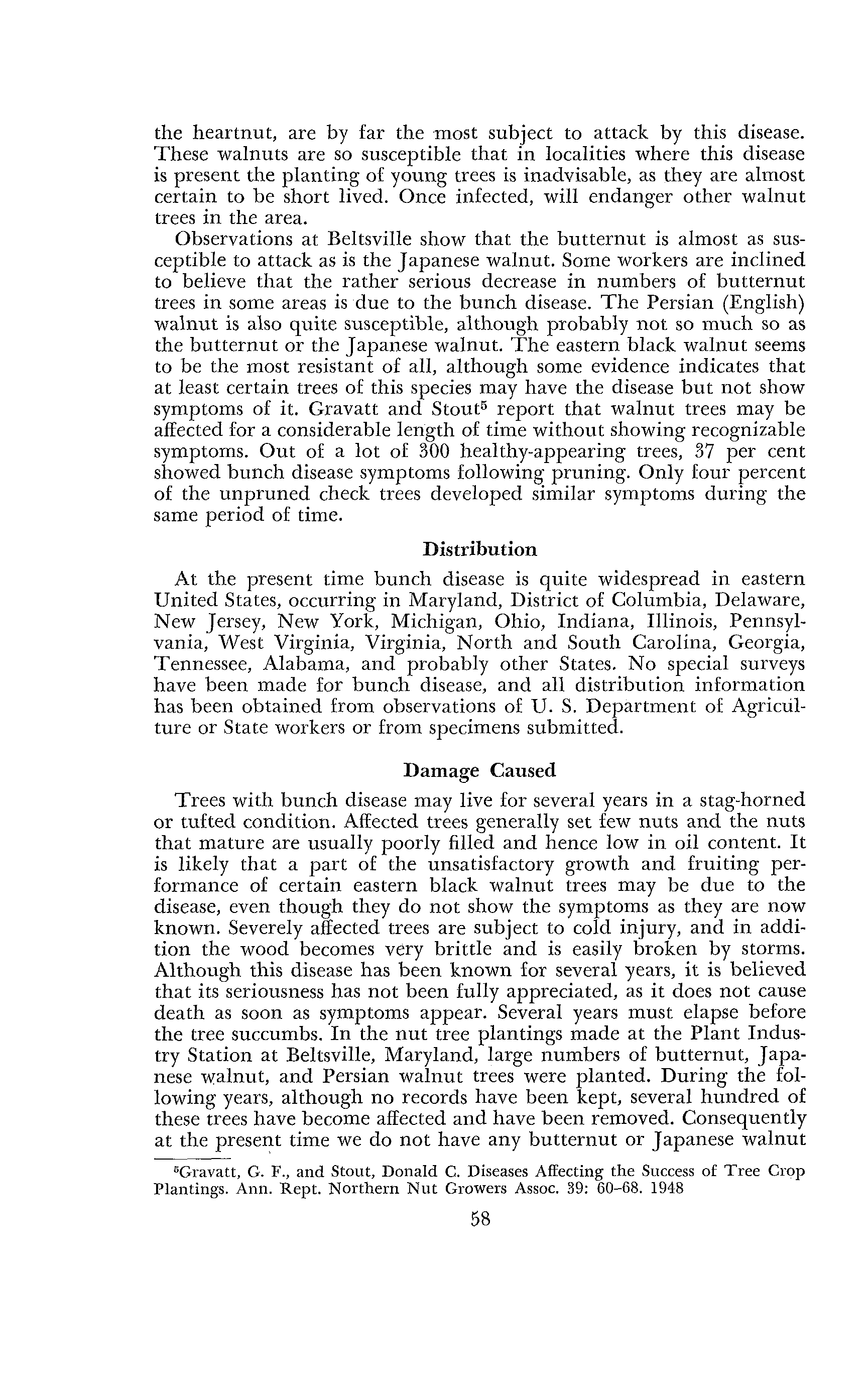 the heartnut, are by far the most subject to attack by this disease. These walnuts are so susceptible that in localities where this disease is present the planting of young trees is inadvisable, as they are almost certain to be short lived. Once infected, will endanger other walnut trees in the area.

Observations at Beltsville show that the butternut is almost as susceptible to attack as is the Japanese walnut. Some workers are inclined to believe that the rather serious decrease in numbers of butternut trees in some areas is due to the bunch disease. The Persian (English) walnut is also quite susceptible, although probably not so much so as the butternut or the Japanese walnut. The eastern black walnut seems to be the most resistant of all, although some evidence indicates that at least certain trees of this species may have the disease but not show symptoms of it. Gravatt and Stout$^5$ report that walnut trees may be affected for a considerable length of time without showing recognizable symptoms. Out of a lot of 300 healthy-appearing trees, 37 per cent showed bunch disease symptoms following pruning. Only four percent of the unpruned check trees developed similar symptoms during the same period of time.

Distribution

At the present time bunch disease is quite widespread in eastern United States, occurring in Maryland, District of Columbia, Delaware, New Jersey, New York, Michigan, Ohio, Indiana, Illinois, Pennsylvania, West Virginia, Virginia, North and South Carolina, Georgia, Tennessee, Alabama, and probably other States. No special surveys have been made for bunch disease, and all distribution information has been obtained from observations of U. S. Department of Agriculture or State workers or from specimens submitted.

Damage Caused

Trees with bunch disease may live for several years in a stag-horned or tufted condition. Affected trees generally set few nuts and the nuts that mature are usually poorly filled and hence low in oil content. It is likely that a part of the unsatisfactory growth and fruiting performance of certain eastern black walnut trees may be due to the disease, even though they do not show the symptoms as they are now known. Severely affected trees are subject to cold injury, and in addition the wood becomes very brittle and is easily broken by storms. Although this disease has been known for several years, it is believed that its seriousness has not been fully appreciated, as it does not cause death as soon as symptoms appear. Several years must elapse before the tree succumbs. In the nut tree plantings made at the Plant Industry Station at Beltsville, Maryland, large numbers of butternut, Japanese walnut, and Persian walnut trees were planted. During the following years, although no records have been kept, several hundred of these trees have become affected and have been removed. Consequently at the present time we do not have any butternut or Japanese walnut

$^5$Gravatt, G. F., and Stout, Donald C. Diseases Affecting the Success of Tree Crop Plantings. Ann. Rept. Northern Nut Growers Assoc. 39: 60–68. 1948

58